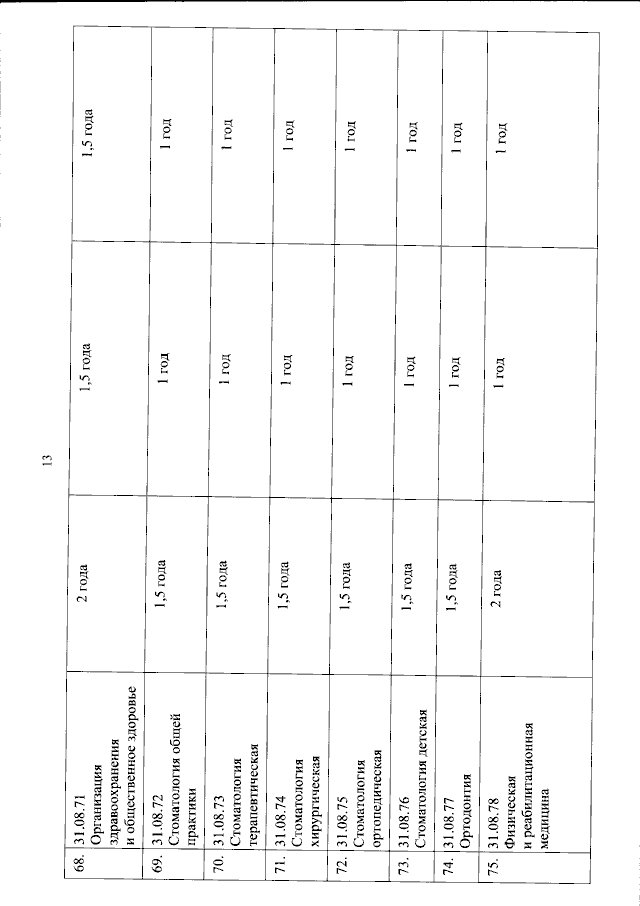 13

| | | | | |
|---|---|---|---|---|
| 68. | 31.08.71 Организация здравоохранения и общественное здоровье | 2 года | 1,5 года | 1,5 года |
| 69. | 31.08.72 Стоматология общей практики | 1,5 года | 1 год | 1 год |
| 70. | 31.08.73 Стоматология терапевтическая | 1,5 года | 1 год | 1 год |
| 71. | 31.08.74 Стоматология хирургическая | 1,5 года | 1 год | 1 год |
| 72. | 31.08.75 Стоматология ортопедическая | 1,5 года | 1 год | 1 год |
| 73. | 31.08.76 Стоматология детская | 1,5 года | 1 год | 1 год |
| 74. | 31.08.77 Ортодонтия | 1,5 года | 1 год | 1 год |
| 75. | 31.08.78 Физическая и реабилитационная медицина | 2 года | 1 год | 1 год |